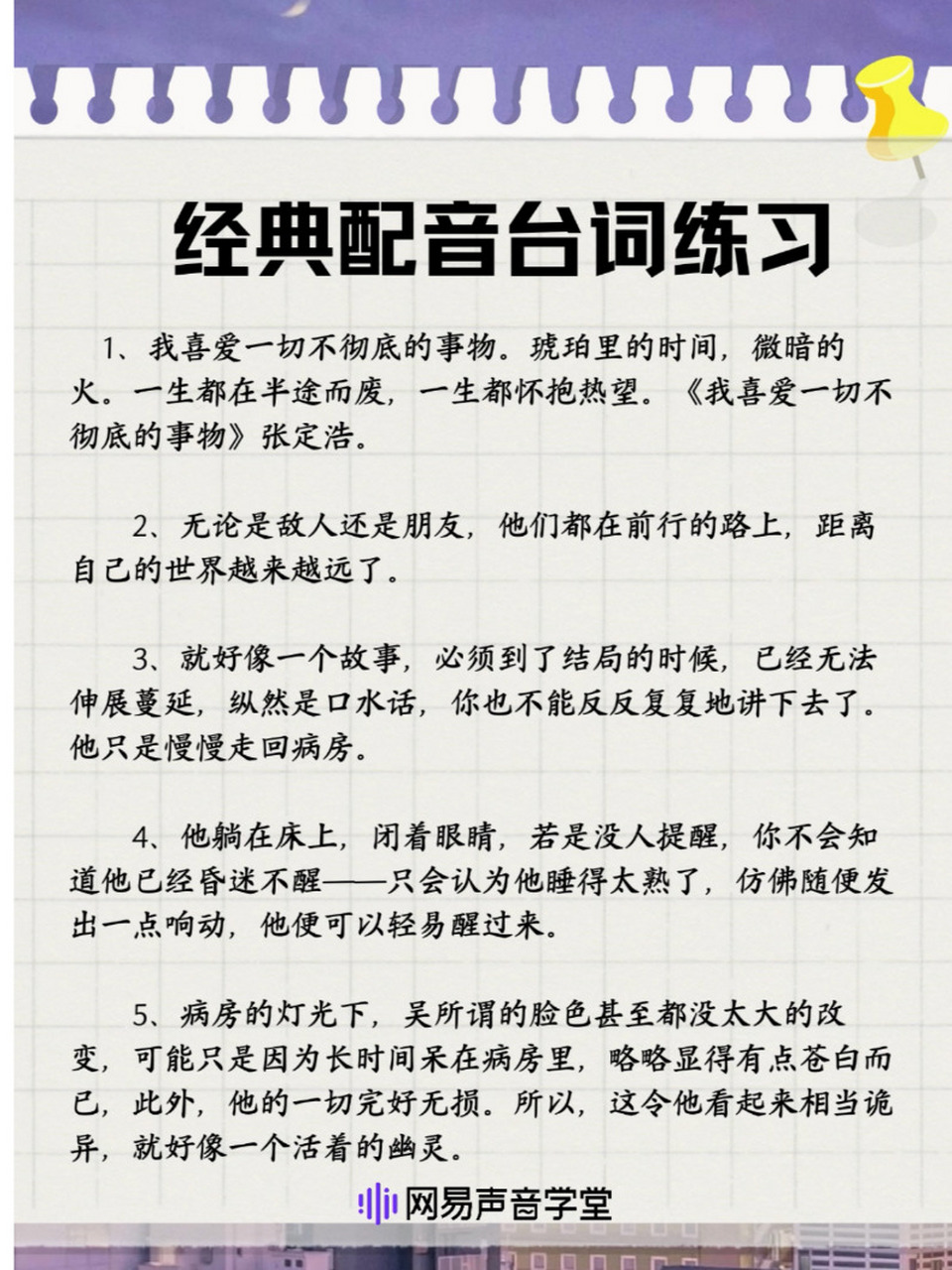 经典配音台词练习

1、我喜爱一切不彻底的事物。琥珀里的时间，微暗的火。一生都在半途而废，一生都怀抱热望。《我喜爱一切不彻底的事物》张定浩。

2、无论是敌人还是朋友，他们都在前行的路上，距离自己的世界越来越远了。

3、就好像一个故事，必须到了结局的时候，已经无法伸展蔓延，纵然是口水话，你也不能反反复复地讲下去了。他只是慢慢走回病房。

4、他躺在床上，闭着眼睛，若是没人提醒，你不会知道他已经昏迷不醒——只会认为他睡得太熟了，仿佛随便发出一点响动，他便可以轻易醒过来。

5、病房的灯光下，吴所谓的脸色甚至都没太大的改变，可能只是因为长时间呆在病房里，略略显得有点苍白而已，此外，他的一切完好无损。所以，这令他看起来相当诡异，就好像一个活着的幽灵。

网易声音学堂